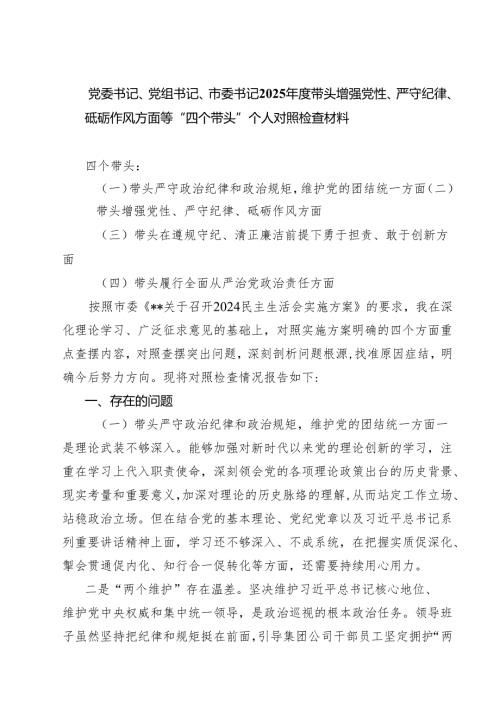 党委书记、党组书记、市委书记2025年度带头增强党性、严守纪律、砥砺作风方面等“四个带头”个人对照检查材料

四个带头：

（一）带头严守政治纪律和政治规矩，维护党的团结统一方面（二）带头增强党性、严守纪律、砥砺作风方面

（三）带头在遵规守纪、清正廉洁前提下勇于担责、敢于创新方面

（四）带头履行全面从严治党政治责任方面

按照市委《**关于召开2024民主生活会实施方案》的要求，我在深化理论学习、广泛征求意见的基础上，对照实施方案明确的四个方面重点查摆内容，对照查摆突出问题，深刻剖析问题根源，找准原因症结，明确今后努力方向。现将对照检查情况报告如下：

一、存在的问题

（一）带头严守政治纪律和政治规矩，维护党的团结统一方面一是理论武装不够深入。能够加强对新时代以来党的理论创新的学习，注重在学习上代入职责使命，深刻领会党的各项理论政策出台的历史背景、现实考量和重要意义，加深对理论的历史脉络的理解，从而站定工作立场、站稳政治立场。但在结合党的基本理论、党纪党章以及习近平总书记系列重要讲话精神上面，学习还不够深入、不成系统，在把握实质促深化、掣会贯通促内化、知行合一促转化等方面，还需要持续用心用力。

二是“两个维护”存在温差。坚决维护习近平总书记核心地位、维护党中央权威和集中统一领导，是政治巡视的根本政治任务。领导班子虽然坚持把纪律和规矩挺在前面，引导集团公司干部员工坚定拥护“两